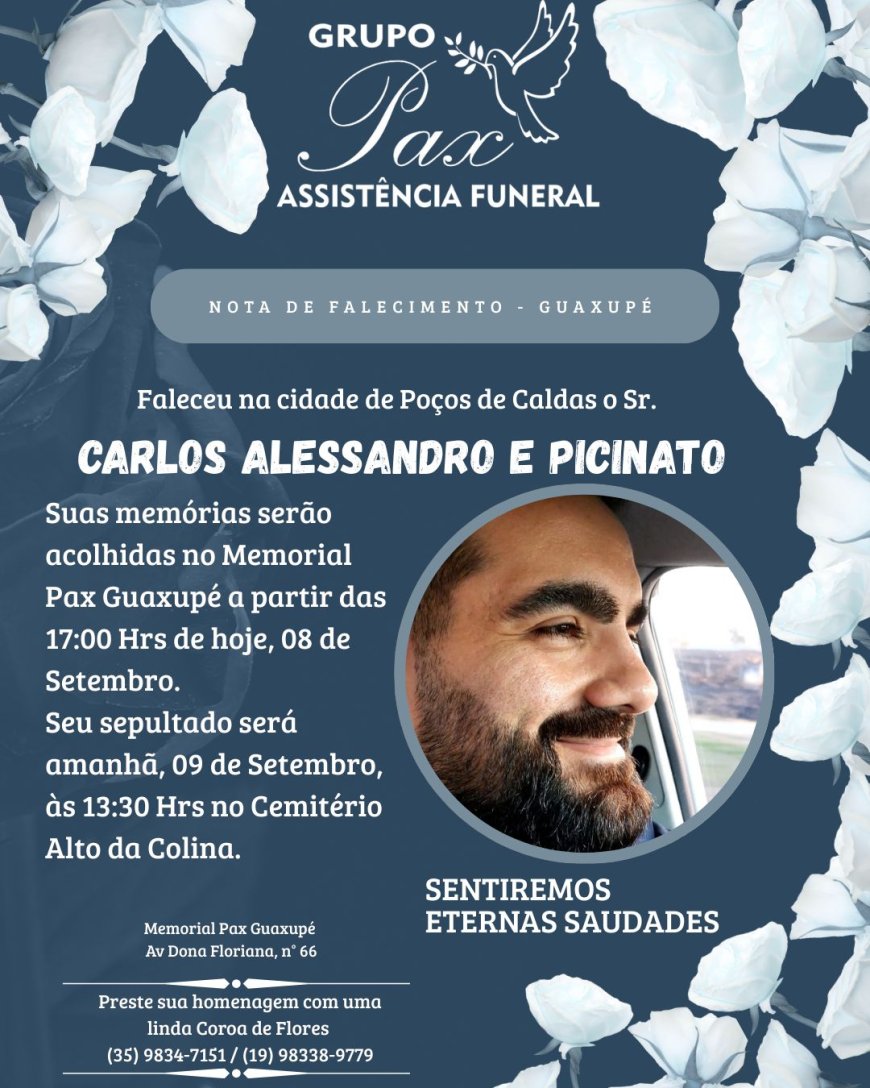 GRUPO
Pax
ASSISTÊNCIA FUNERAL

NOTA DE FALECIMENTO - GUAXUPÉ

Faleceu na cidade de Poços de Caldas o Sr.

CARLOS ALESSANDRO E PICINATO

Suas memórias serão acolhidas no Memorial Pax Guaxupé a partir das 17:00 Hrs de hoje, 08 de Setembro.
Seu sepultado será amanhã, 09 de Setembro, às 13:30 Hrs no Cemitério Alto da Colina.

SENTIREMOS ETERNAS SAUDADES

Memorial Pax Guaxupé
Av Dona Floriana, n° 66

Preste sua homenagem com uma linda Coroa de Flores
(35) 9834-7151 / (19) 98338-9779